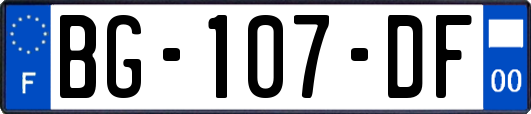 F
BG-107-DF
00